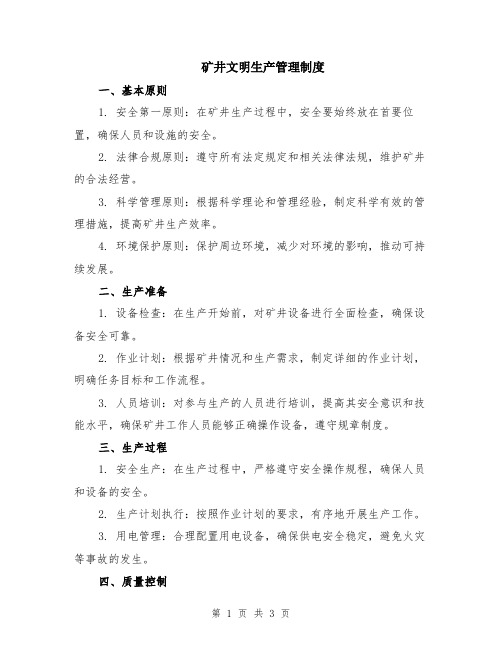 矿井文明生产管理制度

一、基本原则

1. 安全第一原则：在矿井生产过程中，安全要始终放在首要位置，确保人员和设施的安全。

2. 法律合规原则：遵守所有法定规定和相关法律法规，维护矿井的合法经营。

3. 科学管理原则：根据科学理论和管理经验，制定科学有效的管理措施，提高矿井生产效率。

4. 环境保护原则：保护周边环境，减少对环境的影响，推动可持续发展。

二、生产准备

1. 设备检查：在生产开始前，对矿井设备进行全面检查，确保设备安全可靠。

2. 作业计划：根据矿井情况和生产需求，制定详细的作业计划，明确任务目标和工作流程。

3. 人员培训：对参与生产的人员进行培训，提高其安全意识和技能水平，确保矿井工作人员能够正确操作设备，遵守规章制度。

三、生产过程

1. 安全生产：在生产过程中，严格遵守安全操作规程，确保人员和设备的安全。

2. 生产计划执行：按照作业计划的要求，有序地开展生产工作。

3. 用电管理：合理配置用电设备，确保供电安全稳定，避免火灾等事故的发生。

四、质量控制

第 1 页 共 3 页